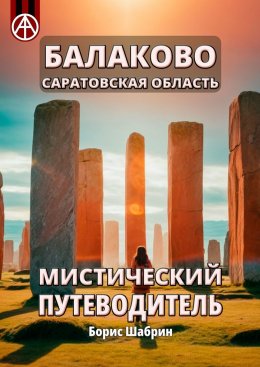 БАЛАКОВО
САРАТОВСКАЯ ОБЛАСТЬ

МИСТИЧЕСКИЙ ПУТЕВОДИТЕЛЬ

Борис Шабрин